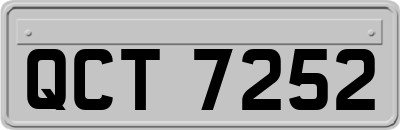 QCT 7252